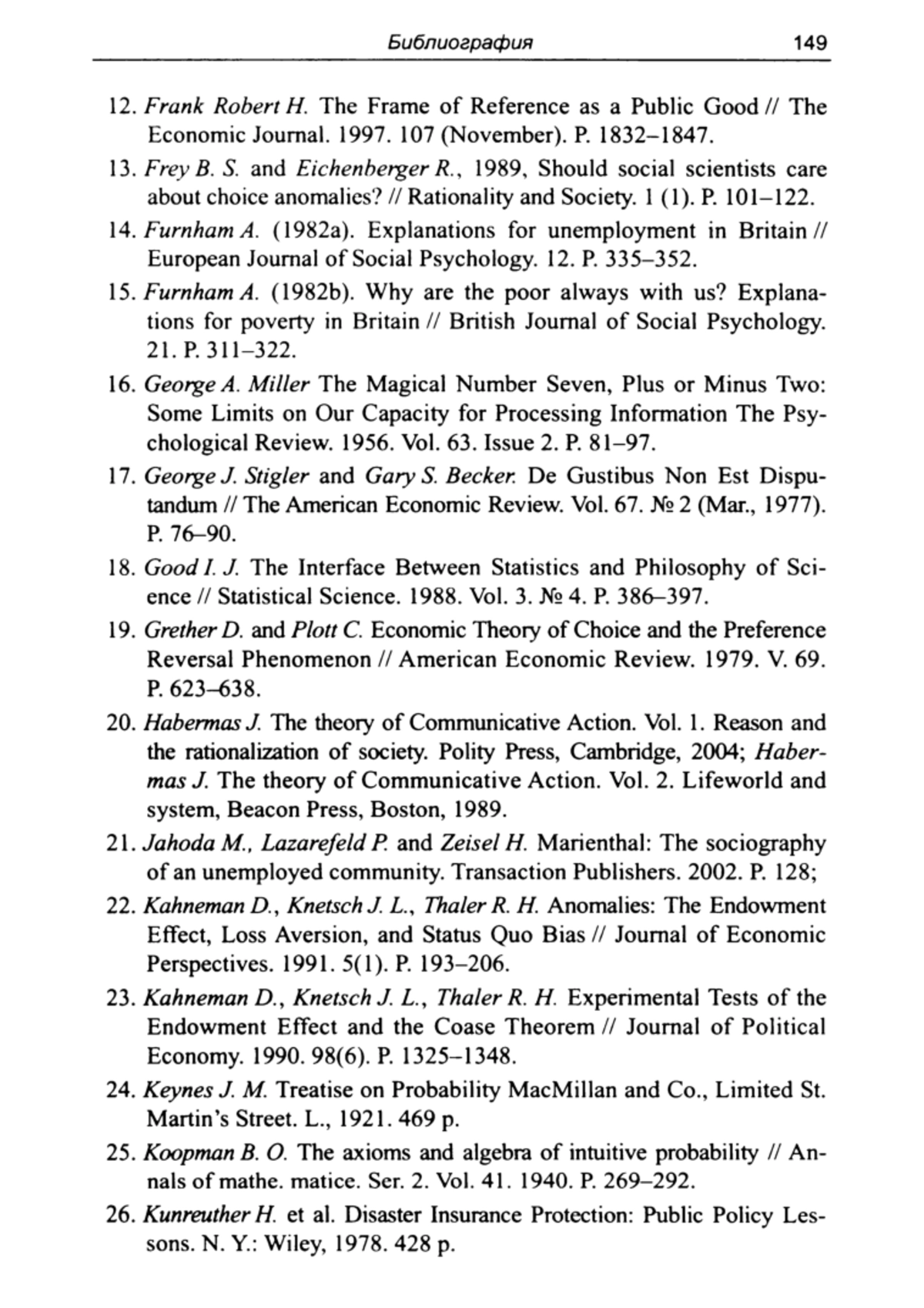 Библиография 149

12. Frank Robert H. The Frame of Reference as a Public Good // The Economic Journal. 1997. 107 (November). P. 1832–1847.

13. Frey B. S. and Eichenberger R., 1989, Should social scientists care about choice anomalies? // Rationality and Society. 1 (1). P. 101–122.

14. Furnham A. (1982a). Explanations for unemployment in Britain // European Journal of Social Psychology. 12. P. 335–352.

15. Furnham A. (1982b). Why are the poor always with us? Explanations for poverty in Britain // British Journal of Social Psychology. 21. P. 311–322.

16. George A. Miller The Magical Number Seven, Plus or Minus Two: Some Limits on Our Capacity for Processing Information The Psychological Review. 1956. Vol. 63. Issue 2. P. 81–97.

17. George J. Stigler and Gary S. Becker. De Gustibus Non Est Disputandum // The American Economic Review. Vol. 67. № 2 (Mar., 1977). P. 76–90.

18. Good I. J. The Interface Between Statistics and Philosophy of Science // Statistical Science. 1988. Vol. 3. № 4. P. 386–397.

19. Grether D. and Plott C. Economic Theory of Choice and the Preference Reversal Phenomenon // American Economic Review. 1979. V. 69. P. 623–638.

20. Habermas J. The theory of Communicative Action. Vol. 1. Reason and the rationalization of society. Polity Press, Cambridge, 2004; Habermas J. The theory of Communicative Action. Vol. 2. Lifeworld and system, Beacon Press, Boston, 1989.

21. Jahoda M., Lazarefeld P. and Zeisel H. Marienthal: The sociography of an unemployed community. Transaction Publishers. 2002. P. 128;

22. Kahneman D., Knetsch J. L., Thaler R. H. Anomalies: The Endowment Effect, Loss Aversion, and Status Quo Bias // Journal of Economic Perspectives. 1991. 5(1). P. 193–206.

23. Kahneman D., Knetsch J. L., Thaler R. H. Experimental Tests of the Endowment Effect and the Coase Theorem // Journal of Political Economy. 1990. 98(6). P. 1325–1348.

24. Keynes J. M. Treatise on Probability MacMillan and Co., Limited St. Martin's Street. L., 1921. 469 p.

25. Koopman B. O. The axioms and algebra of intuitive probability // Annals of mathe. matice. Ser. 2. Vol. 41. 1940. P. 269–292.

26. Kunreuther H. et al. Disaster Insurance Protection: Public Policy Lessons. N. Y.: Wiley, 1978. 428 p.